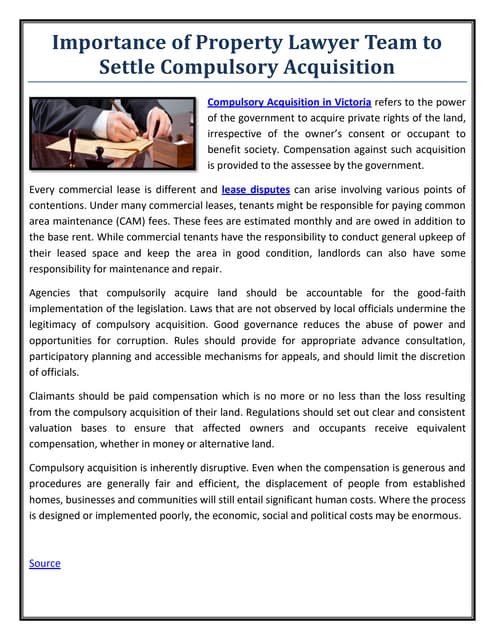 Importance of Property Lawyer Team to Settle Compulsory Acquisition

Compulsory Acquisition in Victoria refers to the power of the government to acquire private rights of the land, irrespective of the owner's consent or occupant to benefit society. Compensation against such acquisition is provided to the assessee by the government.

Every commercial lease is different and lease disputes can arise involving various points of contentions. Under many commercial leases, tenants might be responsible for paying common area maintenance (CAM) fees. These fees are estimated monthly and are owed in addition to the base rent. While commercial tenants have the responsibility to conduct general upkeep of their leased space and keep the area in good condition, landlords can also have some responsibility for maintenance and repair.

Agencies that compulsorily acquire land should be accountable for the good-faith implementation of the legislation. Laws that are not observed by local officials undermine the legitimacy of compulsory acquisition. Good governance reduces the abuse of power and opportunities for corruption. Rules should provide for appropriate advance consultation, participatory planning and accessible mechanisms for appeals, and should limit the discretion of officials.

Claimants should be paid compensation which is no more or no less than the loss resulting from the compulsory acquisition of their land. Regulations should set out clear and consistent valuation bases to ensure that affected owners and occupants receive equivalent compensation, whether in money or alternative land.

Compulsory acquisition is inherently disruptive. Even when the compensation is generous and procedures are generally fair and efficient, the displacement of people from established homes, businesses and communities will still entail significant human costs. Where the process is designed or implemented poorly, the economic, social and political costs may be enormous.

Source